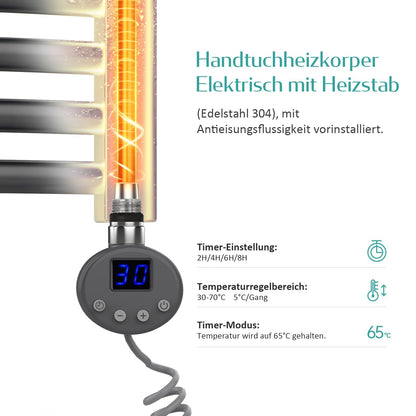 Handtuchheizkorper Elektrisch mit Heizstab

(Edelstahl 304), mit Antieisungsflussigkeit vorinstalliert.

30

Timer-Einstellung:
2H/4H/6H/8H

Temperaturregelbereich:
30-70°C 5°C/Gang

Timer-Modus:
Temperatur wird auf 65°C gehalten.

65°C